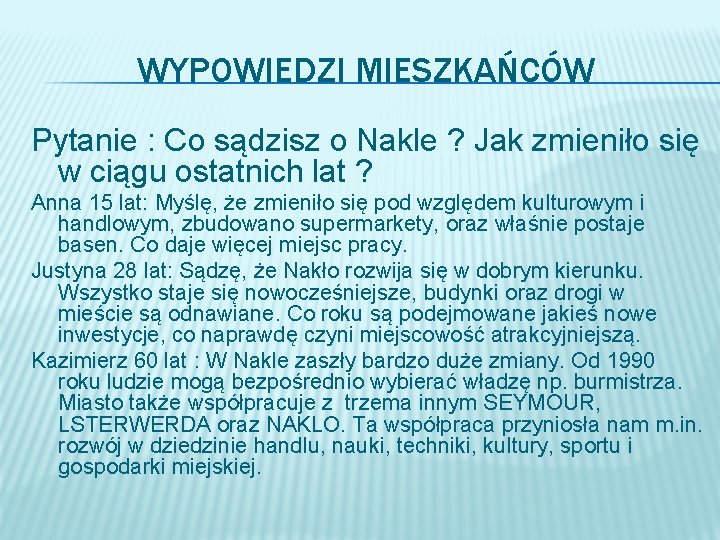 WYPOWIEDZI MIESZKAŃCÓW

Pytanie : Co sądzisz o Nakle ? Jak zmieniło się w ciągu ostatnich lat ?

Anna 15 lat: Myślę, że zmieniło się pod względem kulturowym i handlowym, zbudowano supermarkety, oraz właśnie postaje basen. Co daje więcej miejsc pracy.

Justyna 28 lat: Sądzę, że Nakło rozwija się w dobrym kierunku. Wszystko staje się nowocześniejsze, budynki oraz drogi w mieście są odnawiane. Co roku są podejmowane jakieś nowe inwestycje, co naprawdę czyni miejscowość atrakcyjniejszą.

Kazimierz 60 lat : W Nakle zaszły bardzo duże zmiany. Od 1990 roku ludzie mogą bezpośrednio wybierać władzę np. burmistrza. Miasto także współpracuje z trzema innym SEYMOUR, LSTERWERDA oraz NAKLO. Ta współpraca przyniosła nam m.in. rozwój w dziedzinie handlu, nauki, techniki, kultury, sportu i gospodarki miejskiej.